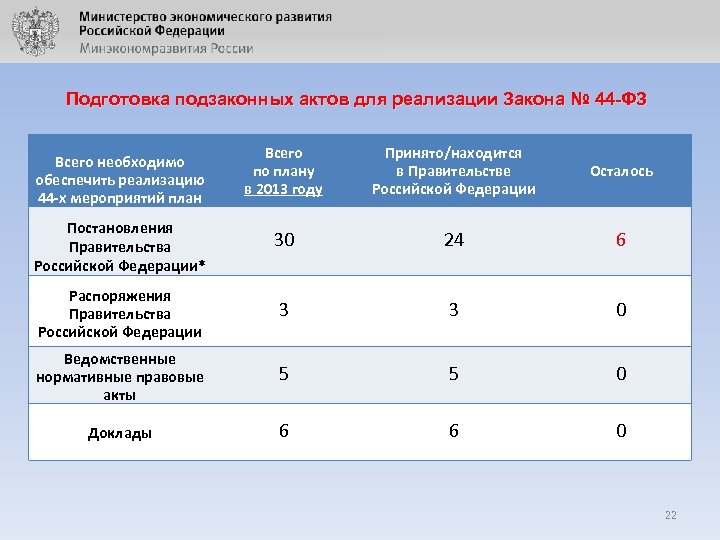 Министерство экономического развития Российской Федерации
Минэкономразвития России

Подготовка подзаконных актов для реализации Закона № 44-ФЗ

| Всего необходимо обеспечить реализацию 44-х мероприятий план | Всего по плану в 2013 году | Принято/находится в Правительстве Российской Федерации | Осталось |
|---|---|---|---|
| Постановления Правительства Российской Федерации* | 30 | 24 | 6 |
| Распоряжения Правительства Российской Федерации | 3 | 3 | 0 |
| Ведомственные нормативные правовые акты | 5 | 5 | 0 |
| Доклады | 6 | 6 | 0 |

22